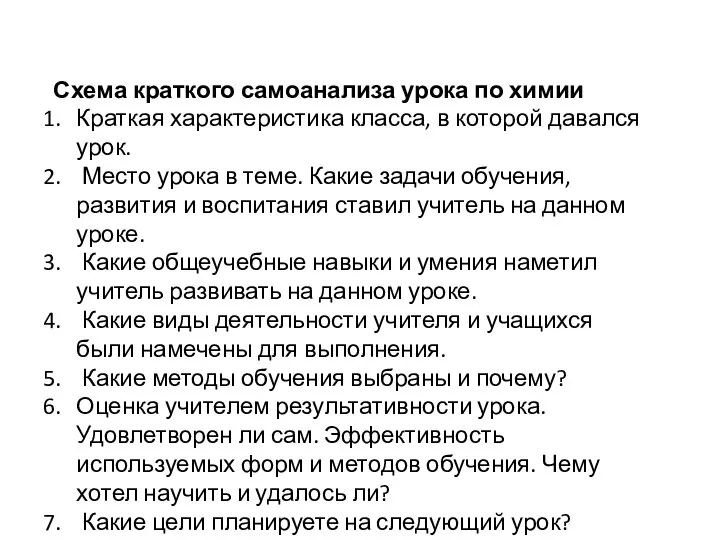 Схема краткого самоанализа урока по химии

1. Краткая характеристика класса, в которой давался урок.
2. Место урока в теме. Какие задачи обучения, развития и воспитания ставил учитель на данном уроке.
3. Какие общеучебные навыки и умения наметил учитель развивать на данном уроке.
4. Какие виды деятельности учителя и учащихся были намечены для выполнения.
5. Какие методы обучения выбраны и почему?
6. Оценка учителем результативности урока. Удовлетворен ли сам. Эффективность используемых форм и методов обучения. Чему хотел научить и удалось ли?
7. Какие цели планируете на следующий урок?